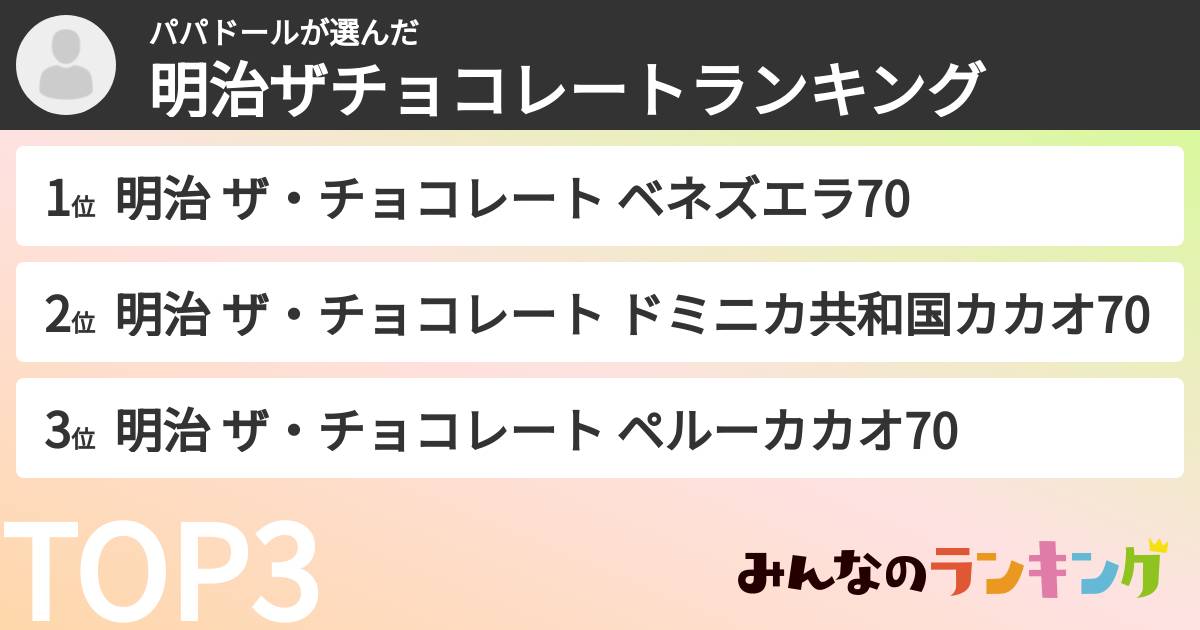 パパドールが選んだ
明治ザチョコレートランキング

1位 明治 ザ・チョコレート ベネズエラ70

2位 明治 ザ・チョコレート ドミニカ共和国カカオ70

3位 明治 ザ・チョコレート ペルーカカオ70

TOP3

みんなのランキング